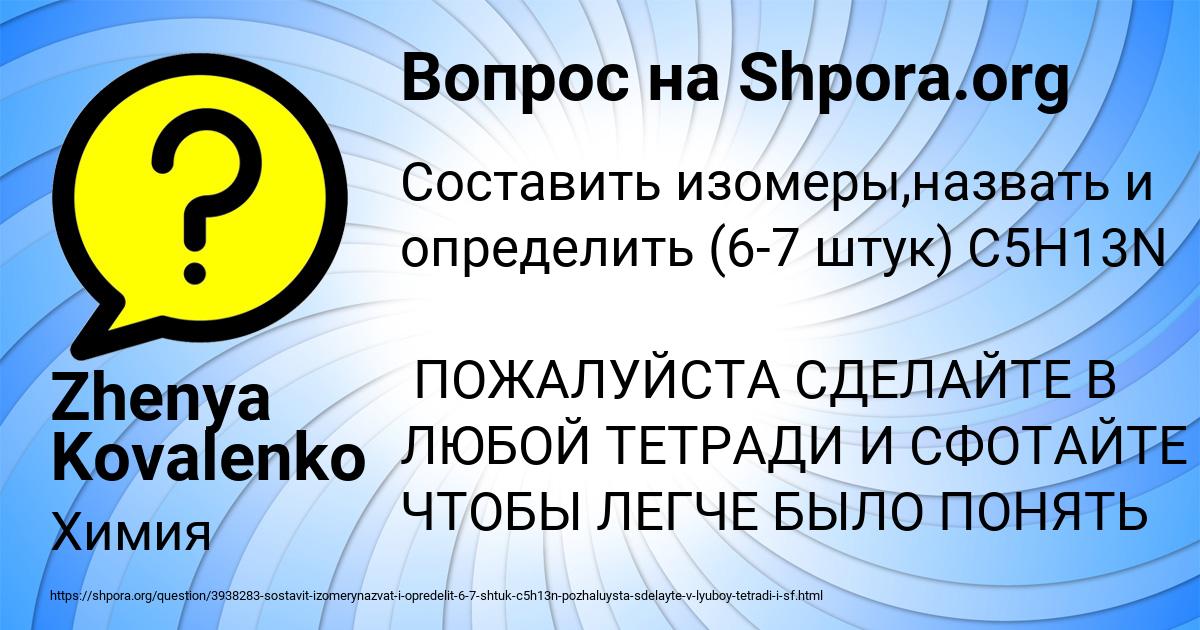 Вопрос на Shpora.org

Составить изомеры,назвать и определить (6-7 штук) C5H13N

ПОЖАЛУЙСТА СДЕЛАЙТЕ В ЛЮБОЙ ТЕТРАДИ И СФОТАЙТЕ ЧТОБЫ ЛЕГЧЕ БЫЛО ПОНЯТЬ

Zhenya Kovalenko

Химия

https://shpora.org/question/3938283-sostavit-izomerynazvat-i-opredelit-6-7-shtuk-c5h13n-pozhaluysta-sdelayte-v-lyuboy-tetradi-i-sf.html